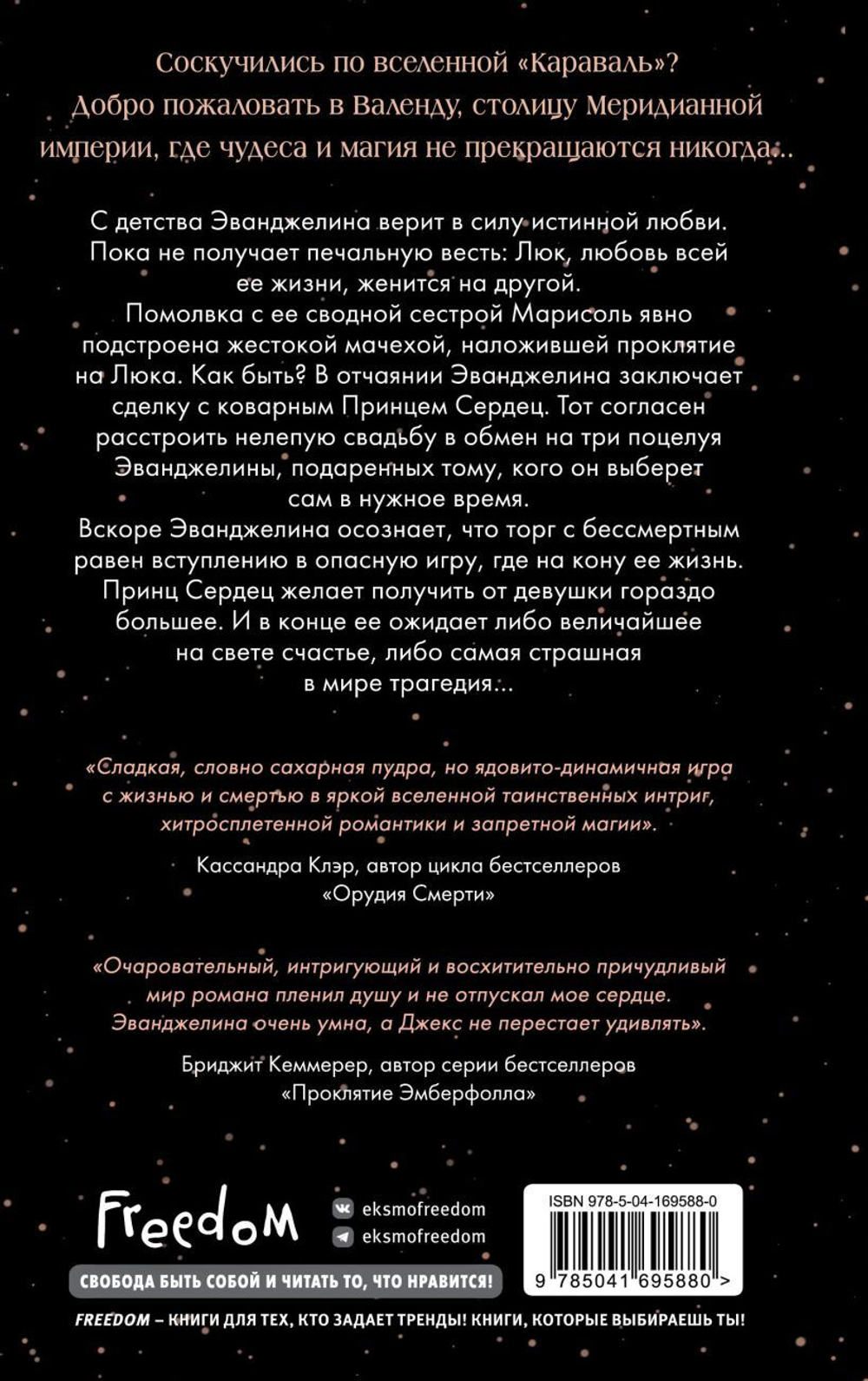 Соскучились по вселенной «Караваль»? Добро пожаловать в Валенду, столицу Меридианной империи, где чудеса и магия не прекращаются никогда...

С детства Эванджелина верит в силу истинной любви. Пока не получает печальную весть: Люк, любовь всей ее жизни, женится на другой.
Помолвка с ее сводной сестрой Марисоль явно подстроена жестокой мачехой, наложившей проклятие на Люка. Как быть? В отчаянии Эванджелина заключает сделку с коварным Принцем Сердец. Тот согласен расстроить нелепую свадьбу в обмен на три поцелуя Эванджелины, подаренных тому, кого он выберет сам в нужное время.
Вскоре Эванджелина осознает, что торг с бессмертным равен вступлению в опасную игру, где на кону ее жизнь. Принц Сердец желает получить от девушки гораздо большее. И в конце ее ожидает либо величайшее на свете счастье, либо самая страшная в мире трагедия...

«Сладкая, словно сахарная пудра, но ядовито-динамичная игра с жизнью и смертью в яркой вселенной таинственных интриг, хитросплетенной романтики и запретной магии».

Кассандра Клэр, автор цикла бестселлеров «Орудия Смерти»

«Очаровательный, интригующий и восхитительно причудливый мир романа пленил душу и не отпускал мое сердце. Эванджелина очень умна, а Джекс не перестает удивлять».

Бриджит Кеммерер, автор серии бестселлеров «Проклятие Эмберфолла»

Freedom

eksmofreedom
eksmofreedom

СВОБОДА БЫТЬ СОБОЙ И ЧИТАТЬ ТО, ЧТО НРАВИТСЯ!

ISBN 978-5-04-169588-0

9 785041 695880 >

FREEDOM – КНИГИ ДЛЯ ТЕХ, КТО ЗАДАЕТ ТРЕНДЫ! КНИГИ, КОТОРЫЕ ВЫБИРАЕШЬ ТЫ!